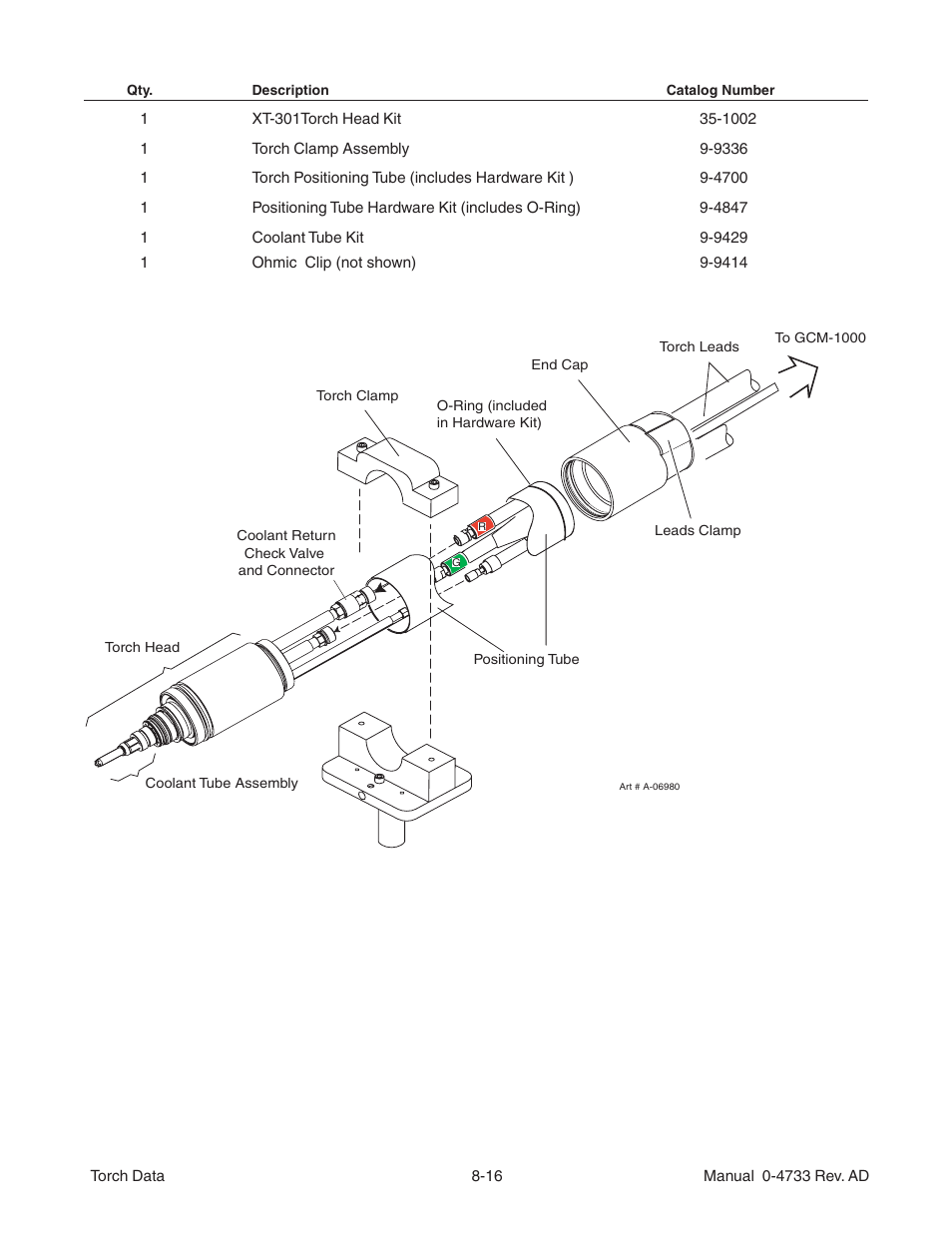 | Qty. | Description | Catalog Number |
|---|---|---|
| 1 | XT-301Torch Head Kit | 35-1002 |
| 1 | Torch Clamp Assembly | 9-9336 |
| 1 | Torch Positioning Tube (includes Hardware Kit ) | 9-4700 |
| 1 | Positioning Tube Hardware Kit (includes O-Ring) | 9-4847 |
| 1 | Coolant Tube Kit | 9-9429 |
| 1 | Ohmic Clip (not shown) | 9-9414 |

To GCM-1000

Torch Leads

End Cap

Torch Clamp

O-Ring (included in Hardware Kit)

Leads Clamp

Coolant Return Check Valve and Connector

R

G

Torch Head

Positioning Tube

Coolant Tube Assembly

Art # A-06980

Torch Data 8-16 Manual 0-4733 Rev. AD